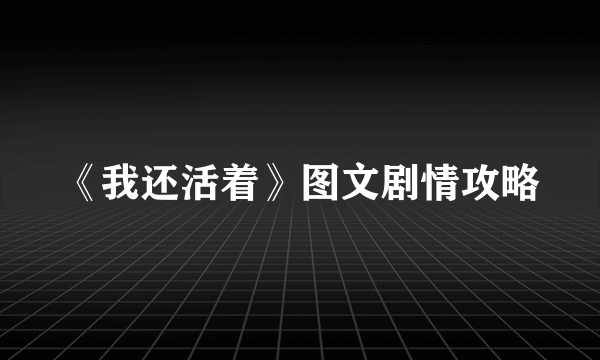 《我还活着》图文剧情攻略